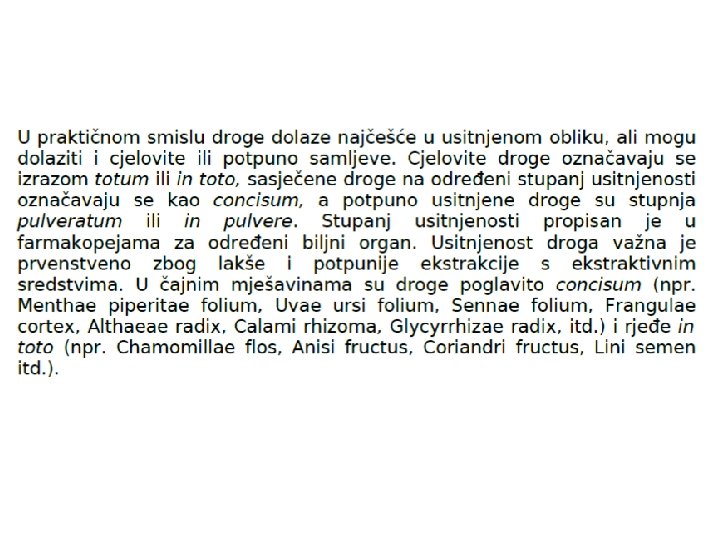 U praktičnom smislu droge dolaze najčešće u usitnjenom obliku, ali mogu dolaziti i cjelovite ili potpuno samljeve. Cjelovite droge označavaju se izrazom totum ili in toto, sasječene droge na određeni stupanj usitnjenosti označavaju se kao concisum, a potpuno usitnjene droge su stupnja pulveratum ili in pulvere. Stupanj usitnjenosti propisan je u farmakopejama za određeni biljni organ. Usitnjenost droga važna je prvenstveno zbog lakše i potpunije ekstrakcije s ekstraktivnim sredstvima. U čajnim mješavinama su droge poglavito concisum (npr. Menthae piperitae folium, Uvae ursi folium, Sennae folium, Frangulae cortex, Althaeae radix, Calami rhizoma, Glycyrrhizae radix, itd.) i rjeđe in toto (npr. Chamomillae flos, Anisi fructus, Coriandri fructus, Lini semen itd.).